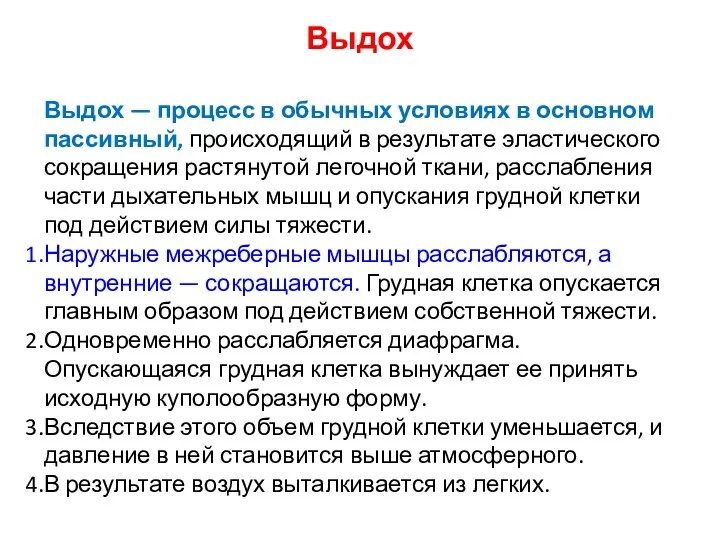 Выдох

Выдох — процесс в обычных условиях в основном пассивный, происходящий в результате эластического сокращения растянутой легочной ткани, расслабления части дыхательных мышц и опускания грудной клетки под действием силы тяжести.

1.Наружные межреберные мышцы расслабляются, а внутренние — сокращаются. Грудная клетка опускается главным образом под действием собственной тяжести.
2.Одновременно расслабляется диафрагма. Опускающаяся грудная клетка вынуждает ее принять исходную куполообразную форму.
3.Вследствие этого объем грудной клетки уменьшается, и давление в ней становится выше атмосферного.
4.В результате воздух выталкивается из легких.